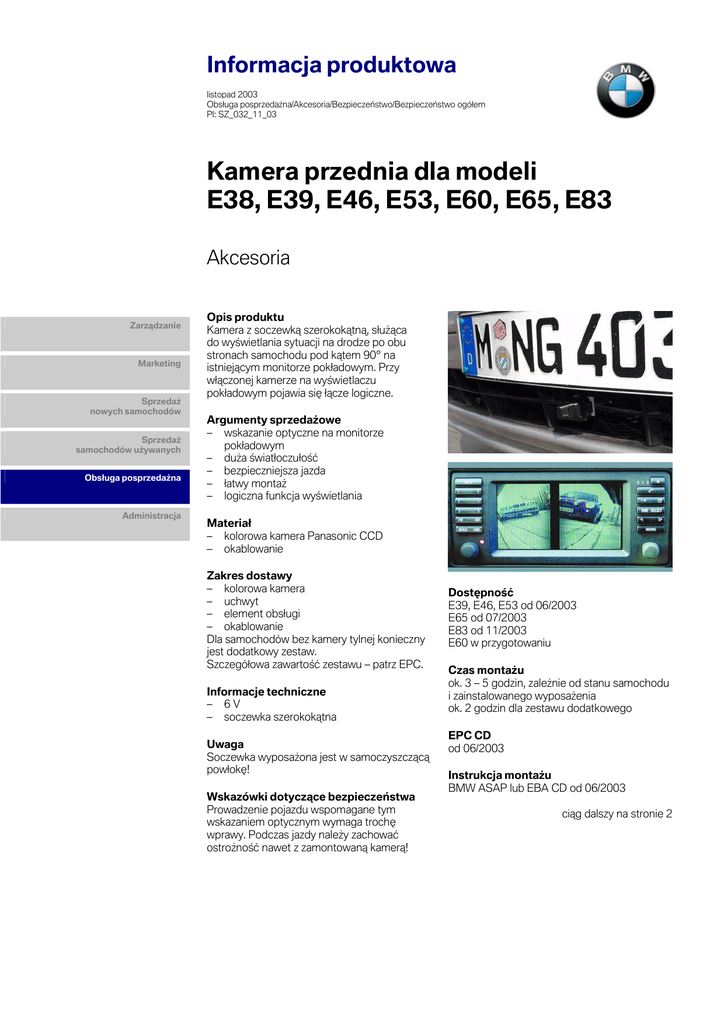 Informacja produktowa

listopad 2003
Obsługa posprzedażna/Akcesoria/Bezpieczeństwo/Bezpieczeństwo ogółem
PI: SZ_032_11_03

BMW

Kamera przednia dla modeli E38, E39, E46, E53, E60, E65, E83

Akcesoria

Zarządzanie

Marketing

Sprzedaż nowych samochodów

Sprzedaż samochodów używanych

Obsługa posprzedażna

Administracja

Opis produktu
Kamera z soczewką szerokokątną, służąca do wyświetlania sytuacji na drodze po obu stronach samochodu pod kątem 90° na istniejącym monitorze pokładowym. Przy włączonej kamerze na wyświetlaczu pokładowym pojawia się łącze logiczne.

Argumenty sprzedażowe
– wskazanie optyczne na monitorze pokładowym
– duża światłoczułość
– bezpieczniejsza jazda
– łatwy montaż
– logiczna funkcja wyświetlania

Materiał
– kolorowa kamera Panasonic CCD
– okablowanie

Zakres dostawy
– kolorowa kamera
– uchwyt
– element obsługi
– okablowanie
Dla samochodów bez kamery tylnej konieczny jest dodatkowy zestaw.
Szczegółowa zawartość zestawu – patrz EPC.

Informacje techniczne
– 6 V
– soczewka szerokokątna

Uwaga
Soczewka wyposażona jest w samoczyszczącą powłokę!

Wskazówki dotyczące bezpieczeństwa
Prowadzenie pojazdu wspomagane tym wskazaniem optycznym wymaga trochę wprawy. Podczas jazdy należy zachować ostrożność nawet z zamontowaną kamerą!

M NG 403

Dostępność
E39, E46, E53 od 06/2003
E65 od 07/2003
E83 od 11/2003
E60 w przygotowaniu

Czas montażu
ok. 3 – 5 godzin, zależnie od stanu samochodu i zainstalowanego wyposażenia
ok. 2 godzin dla zestawu dodatkowego

EPC CD
od 06/2003

Instrukcja montażu
BMW ASAP lub EBA CD od 06/2003

ciąg dalszy na stronie 2